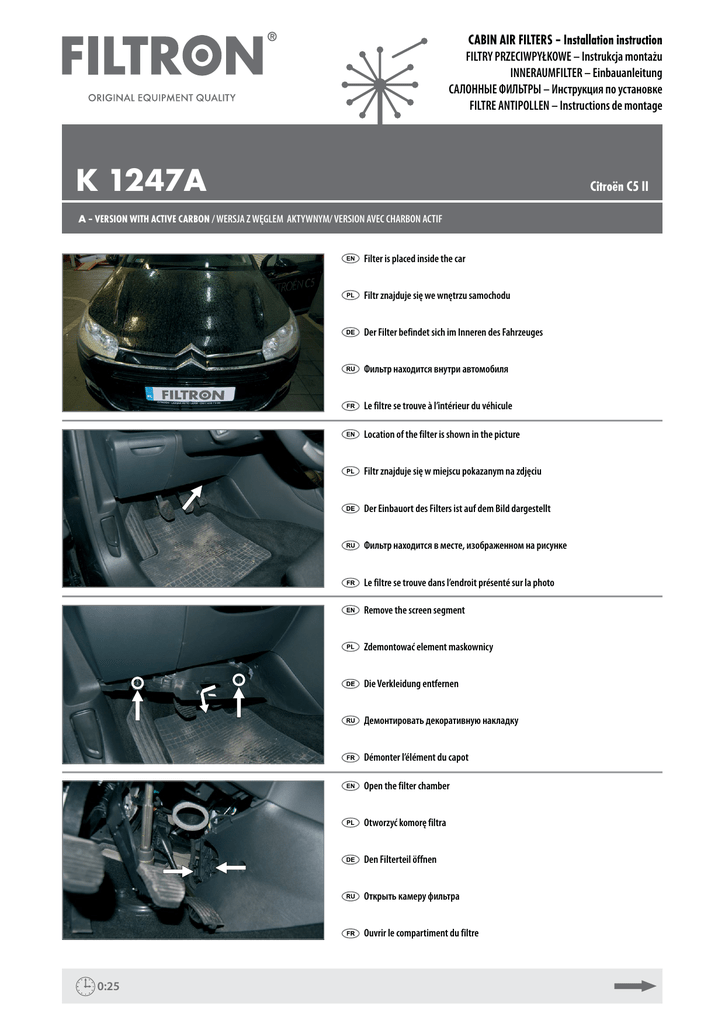 FILTRON®
ORIGINAL EQUIPMENT QUALITY

CABIN AIR FILTERS – Installation instruction
FILTRY PRZECIWPYŁKOWE – Instrukcja montażu
INNERAUMFILTER – Einbauanleitung
САЛОННЫЕ ФИЛЬТРЫ – Инструкция по установке
FILTRE ANTIPOLLEN – Instructions de montage

K 1247A

Citroën C5 II

A – VERSION WITH ACTIVE CARBON / WERSJA Z WĘGLEM AKTYWNYM/ VERSION AVEC CHARBON ACTIF

FILTRON

EN Filter is placed inside the car
PL Filtr znajduje się we wnętrzu samochodu
DE Der Filter befindet sich im Inneren des Fahrzeuges
RU Фильтр находится внутри автомобиля
FR Le filtre se trouve à l'intérieur du véhicule

EN Location of the filter is shown in the picture
PL Filtr znajduje się w miejscu pokazanym na zdjęciu
DE Der Einbauort des Filters ist auf dem Bild dargestellt
RU Фильтр находится в месте, изображенном на рисунке
FR Le filtre se trouve dans l'endroit présenté sur la photo

EN Remove the screen segment
PL Zdemontować element maskownicy
DE Die Verkleidung entfernen
RU Демонтировать декоративную накладку
FR Démonter l'élément du capot

EN Open the filter chamber
PL Otworzyć komorę filtra
DE Den Filterteil öffnen
RU Открыть камеру фильтра
FR Ouvrir le compartiment du filtre

0:25